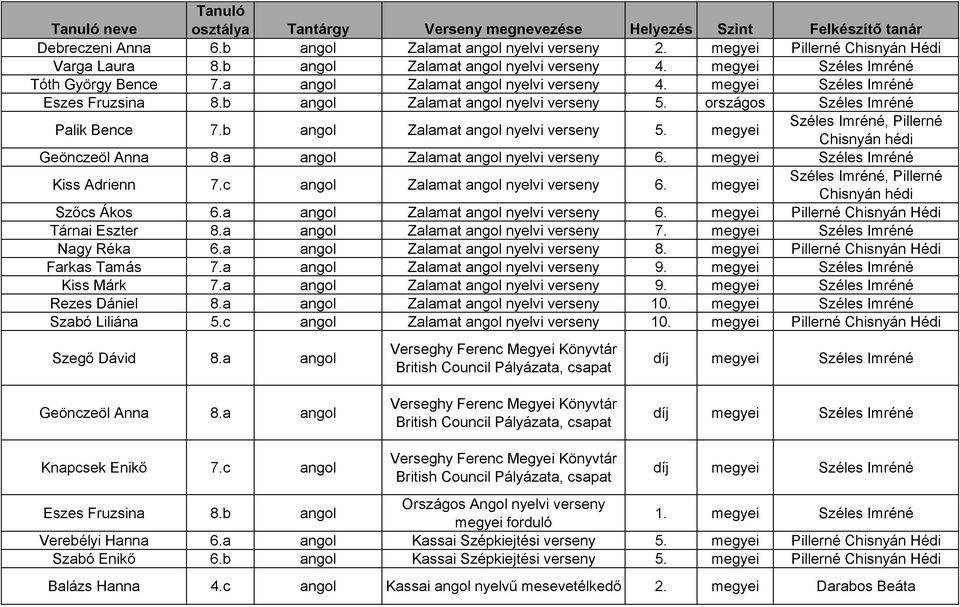 | Tanuló neve | Tanuló osztálya | Tantárgy | Verseny megnevezése | Helyezés | Szint | Felkészítő tanár |
|---|---|---|---|---|---|---|
| Debreczeni Anna | 6.b | angol | Zalamat angol nyelvi verseny | 2. | megyei | Pillerné Chisnyán Hédi |
| Varga Laura | 8.b | angol | Zalamat angol nyelvi verseny | 4. | megyei | Széles Imréné |
| Tóth György Bence | 7.a | angol | Zalamat angol nyelvi verseny | 4. | megyei | Széles Imréné |
| Eszes Fruzsina | 8.b | angol | Zalamat angol nyelvi verseny | 5. | országos | Széles Imréné |
| Palik Bence | 7.b | angol | Zalamat angol nyelvi verseny | 5. | megyei | Széles Imréné, Pillerné Chisnyán hédi |
| Geönczeöl Anna | 8.a | angol | Zalamat angol nyelvi verseny | 6. | megyei | Széles Imréné |
| Kiss Adrienn | 7.c | angol | Zalamat angol nyelvi verseny | 6. | megyei | Széles Imréné, Pillerné Chisnyán hédi |
| Szőcs Ákos | 6.a | angol | Zalamat angol nyelvi verseny | 6. | megyei | Pillerné Chisnyán Hédi |
| Tárnai Eszter | 8.a | angol | Zalamat angol nyelvi verseny | 7. | megyei | Széles Imréné |
| Nagy Réka | 6.a | angol | Zalamat angol nyelvi verseny | 8. | megyei | Pillerné Chisnyán Hédi |
| Farkas Tamás | 7.a | angol | Zalamat angol nyelvi verseny | 9. | megyei | Széles Imréné |
| Kiss Márk | 7.a | angol | Zalamat angol nyelvi verseny | 9. | megyei | Széles Imréné |
| Rezes Dániel | 8.a | angol | Zalamat angol nyelvi verseny | 10. | megyei | Széles Imréné |
| Szabó Liliána | 5.c | angol | Zalamat angol nyelvi verseny | 10. | megyei | Pillerné Chisnyán Hédi |
| Szegő Dávid | 8.a | angol | Verseghy Ferenc Megyei Könyvtár British Council Pályázata, csapat | díj | megyei | Széles Imréné |
| Geönczeöl Anna | 8.a | angol | Verseghy Ferenc Megyei Könyvtár British Council Pályázata, csapat | díj | megyei | Széles Imréné |
| Knapcsek Enikő | 7.c | angol | Verseghy Ferenc Megyei Könyvtár British Council Pályázata, csapat | díj | megyei | Széles Imréné |
| Eszes Fruzsina | 8.b | angol | Országos Angol nyelvi verseny megyei forduló | 1. | megyei | Széles Imréné |
| Verebélyi Hanna | 6.a | angol | Kassai Szépkiejtési verseny | 5. | megyei | Pillerné Chisnyán Hédi |
| Szabó Enikő | 6.b | angol | Kassai Szépkiejtési verseny | 5. | megyei | Pillerné Chisnyán Hédi |
| Balázs Hanna | 4.c | angol | Kassai angol nyelvű mesevetélkedő | 2. | megyei | Darabos Beáta |